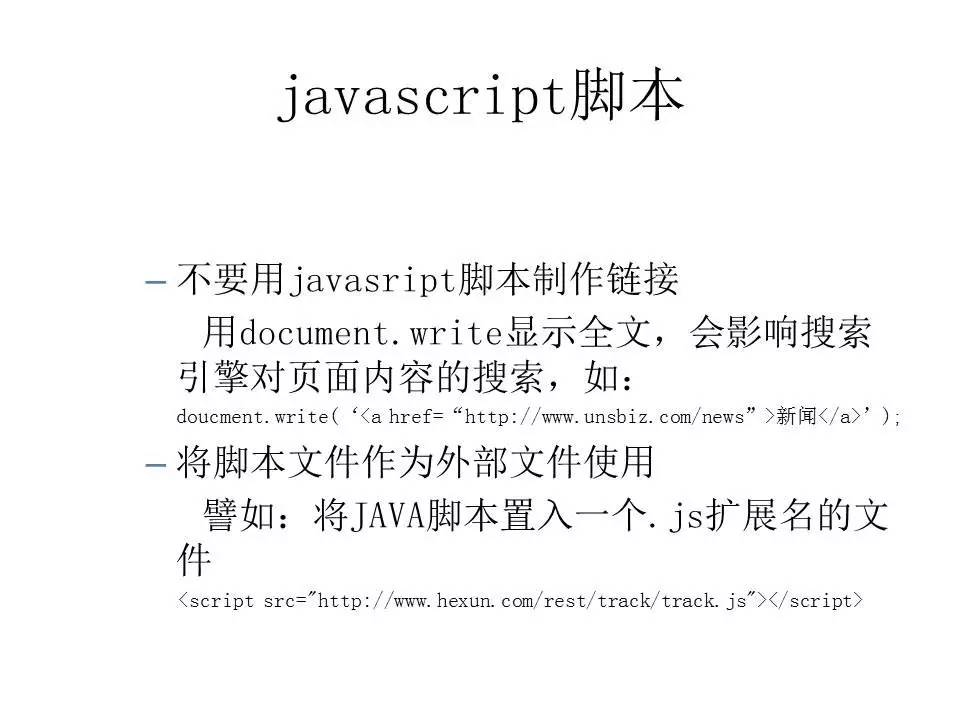 javascript脚本

– 不要用javasript脚本制作链接

用document.write显示全文，会影响搜索引擎对页面内容的搜索，如：

doucment.write( ‘<a href= “http://www.unsbiz.com/news” >新闻</a>’ );

– 将脚本文件作为外部文件使用

譬如：将JAVA脚本置入一个.js扩展名的文件

<script src="http://www.hexun.com/rest/track/track.js"></script>